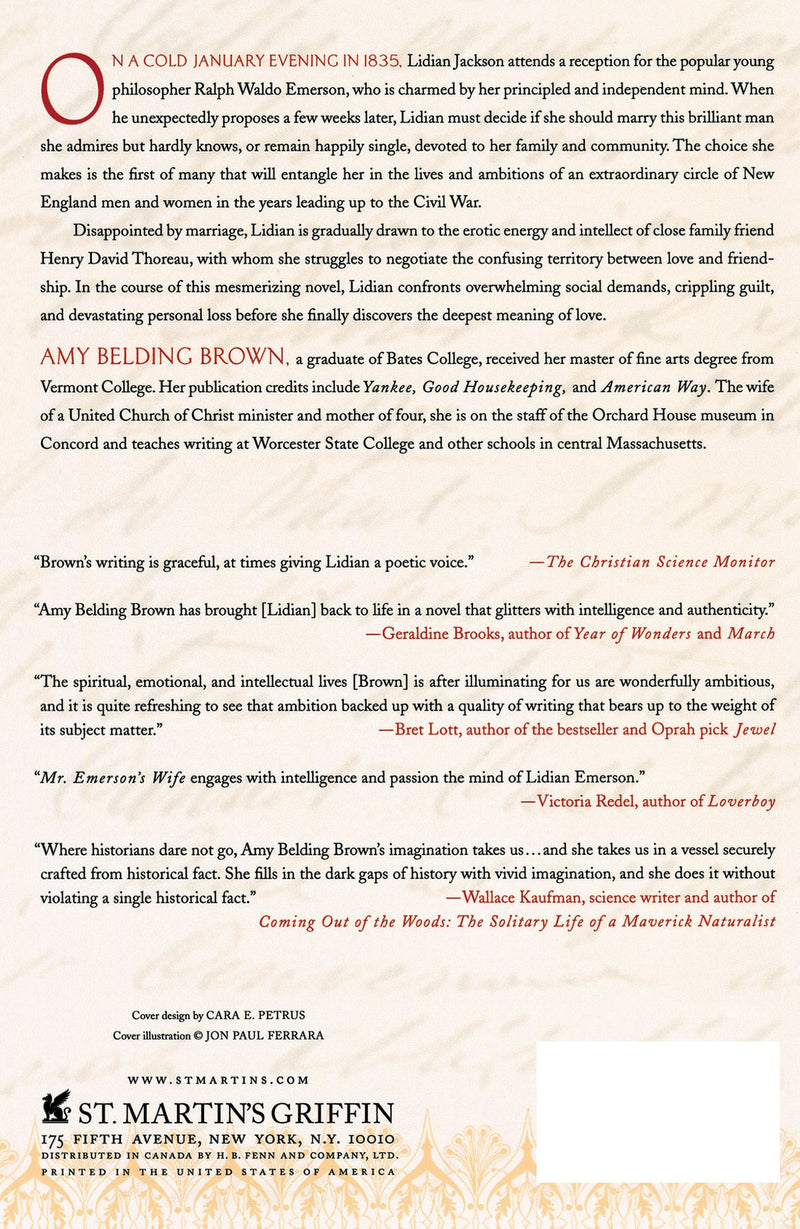 ON A COLD JANUARY EVENING IN 1835, Lidian Jackson attends a reception for the popular young philosopher Ralph Waldo Emerson, who is charmed by her principled and independent mind. When he unexpectedly proposes a few weeks later, Lidian must decide if she should marry this brilliant man she admires but hardly knows, or remain happily single, devoted to her family and community. The choice she makes is the first of many that will entangle her in the lives and ambitions of an extraordinary circle of New England men and women in the years leading up to the Civil War.

Disappointed by marriage, Lidian is gradually drawn to the erotic energy and intellect of close family friend Henry David Thoreau, with whom she struggles to negotiate the confusing territory between love and friendship. In the course of this mesmerizing novel, Lidian confronts overwhelming social demands, crippling guilt, and devastating personal loss before she finally discovers the deepest meaning of love.

AMY BELDING BROWN, a graduate of Bates College, received her master of fine arts degree from Vermont College. Her publication credits include Yankee, Good Housekeeping, and American Way. The wife of a United Church of Christ minister and mother of four, she is on the staff of the Orchard House museum in Concord and teaches writing at Worcester State College and other schools in central Massachusetts.

"Brown's writing is graceful, at times giving Lidian a poetic voice." —The Christian Science Monitor

"Amy Belding Brown has brought [Lidian] back to life in a novel that glitters with intelligence and authenticity."
—Geraldine Brooks, author of Year of Wonders and March

"The spiritual, emotional, and intellectual lives [Brown] is after illuminating for us are wonderfully ambitious, and it is quite refreshing to see that ambition backed up with a quality of writing that bears up to the weight of its subject matter." —Bret Lott, author of the bestseller and Oprah pick Jewel

"Mr. Emerson's Wife engages with intelligence and passion the mind of Lidian Emerson."
—Victoria Redel, author of Loverboy

"Where historians dare not go, Amy Belding Brown's imagination takes us...and she takes us in a vessel securely crafted from historical fact. She fills in the dark gaps of history with vivid imagination, and she does it without violating a single historical fact." —Wallace Kaufman, science writer and author of
Coming Out of the Woods: The Solitary Life of a Maverick Naturalist

Cover design by CARA E. PETRUS
Cover illustration © JON PAUL FERRARA

WWW.STMARTINS.COM

ST. MARTIN'S GRIFFIN
175 FIFTH AVENUE, NEW YORK, N.Y. 10010
DISTRIBUTED IN CANADA BY H. B. FENN AND COMPANY, LTD.
PRINTED IN THE UNITED STATES OF AMERICA